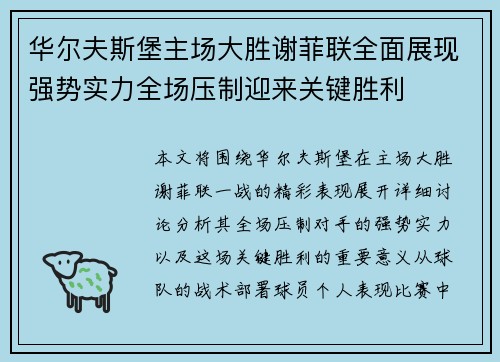 华尔夫斯堡主场大胜谢菲联全面展现强势实力全场压制迎来关键胜利

本文将围绕华尔夫斯堡在主场大胜谢菲联一战的精彩表现展开详细讨论分析其全场压制对手的强势实力以及这场关键胜利的重要意义从球队的战术部署球员个人表现比赛中